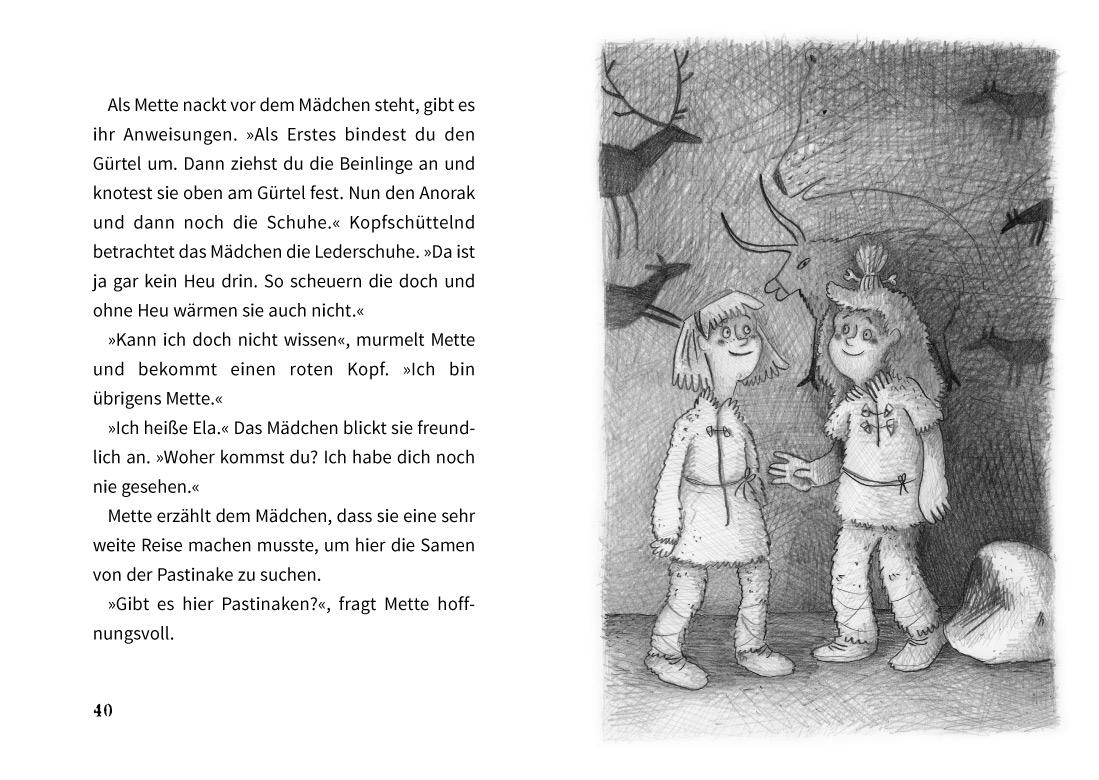 Als Mette nackt vor dem Mädchen steht, gibt es ihr Anweisungen. »Als Erstes bindest du den Gürtel um. Dann ziehst du die Beinlinge an und knotest sie oben am Gürtel fest. Nun den Anorak und dann noch die Schuhe.« Kopfschüttelnd betrachtet das Mädchen die Lederschuhe. »Da ist ja gar kein Heu drin. So scheuern die doch und ohne Heu wärmen sie auch nicht.«

»Kann ich doch nicht wissen«, murmelt Mette und bekommt einen roten Kopf. »Ich bin übrigens Mette.«

»Ich heiße Ela.« Das Mädchen blickt sie freundlich an. »Woher kommst du? Ich habe dich noch nie gesehen.«

Mette erzählt dem Mädchen, dass sie eine sehr weite Reise machen musste, um hier die Samen von der Pastinake zu suchen.

»Gibt es hier Pastinaken?«, fragt Mette hoffnungsvoll.

40